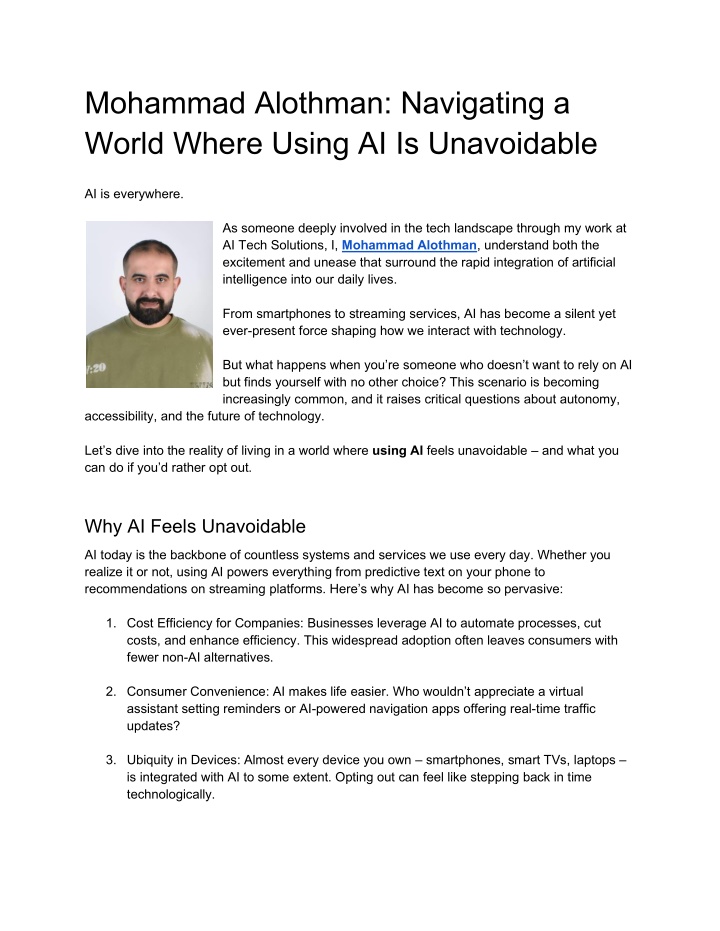 Mohammad Alothman: Navigating a World Where Using AI Is Unavoidable

AI is everywhere.

As someone deeply involved in the tech landscape through my work at AI Tech Solutions, I, Mohammad Alothman, understand both the excitement and unease that surround the rapid integration of artificial intelligence into our daily lives.

From smartphones to streaming services, AI has become a silent yet ever-present force shaping how we interact with technology.

But what happens when you're someone who doesn't want to rely on AI but finds yourself with no other choice? This scenario is becoming increasingly common, and it raises critical questions about autonomy, accessibility, and the future of technology.

Let's dive into the reality of living in a world where using AI feels unavoidable – and what you can do if you'd rather opt out.

Why AI Feels Unavoidable

AI today is the backbone of countless systems and services we use every day. Whether you realize it or not, using AI powers everything from predictive text on your phone to recommendations on streaming platforms. Here's why AI has become so pervasive:

1. Cost Efficiency for Companies: Businesses leverage AI to automate processes, cut costs, and enhance efficiency. This widespread adoption often leaves consumers with fewer non-AI alternatives.

2. Consumer Convenience: AI makes life easier. Who wouldn't appreciate a virtual assistant setting reminders or AI-powered navigation apps offering real-time traffic updates?

3. Ubiquity in Devices: Almost every device you own – smartphones, smart TVs, laptops – is integrated with AI to some extent. Opting out can feel like stepping back in time technologically.